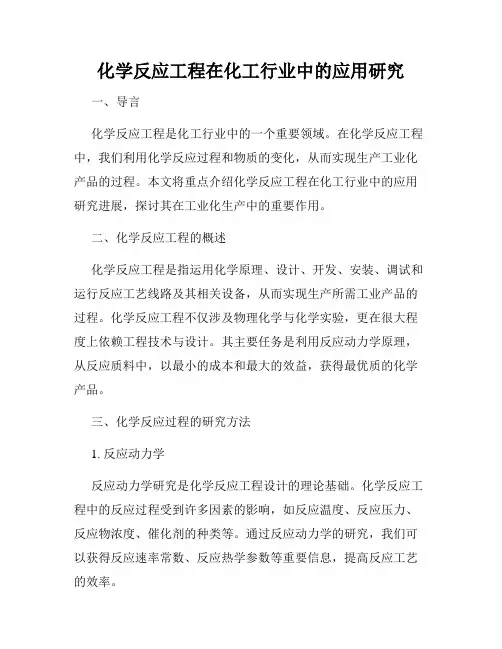 化学反应工程在化工行业中的应用研究

一、导言

化学反应工程是化工行业中的一个重要领域。在化学反应工程中，我们利用化学反应过程和物质的变化，从而实现生产工业化产品的过程。本文将重点介绍化学反应工程在化工行业中的应用研究进展，探讨其在工业化生产中的重要作用。

二、化学反应工程的概述

化学反应工程是指运用化学原理、设计、开发、安装、调试和运行反应工艺线路及其相关设备，从而实现生产所需工业产品的过程。化学反应工程不仅涉及物理化学与化学实验，更在很大程度上依赖工程技术与设计。其主要任务是利用反应动力学原理，从反应质料中，以最小的成本和最大的效益，获得最优质的化学产品。

三、化学反应过程的研究方法

1. 反应动力学

反应动力学研究是化学反应工程设计的理论基础。化学反应工程中的反应过程受到许多因素的影响，如反应温度、反应压力、反应物浓度、催化剂的种类等。通过反应动力学的研究，我们可以获得反应速率常数、反应热学参数等重要信息，提高反应工艺的效率。